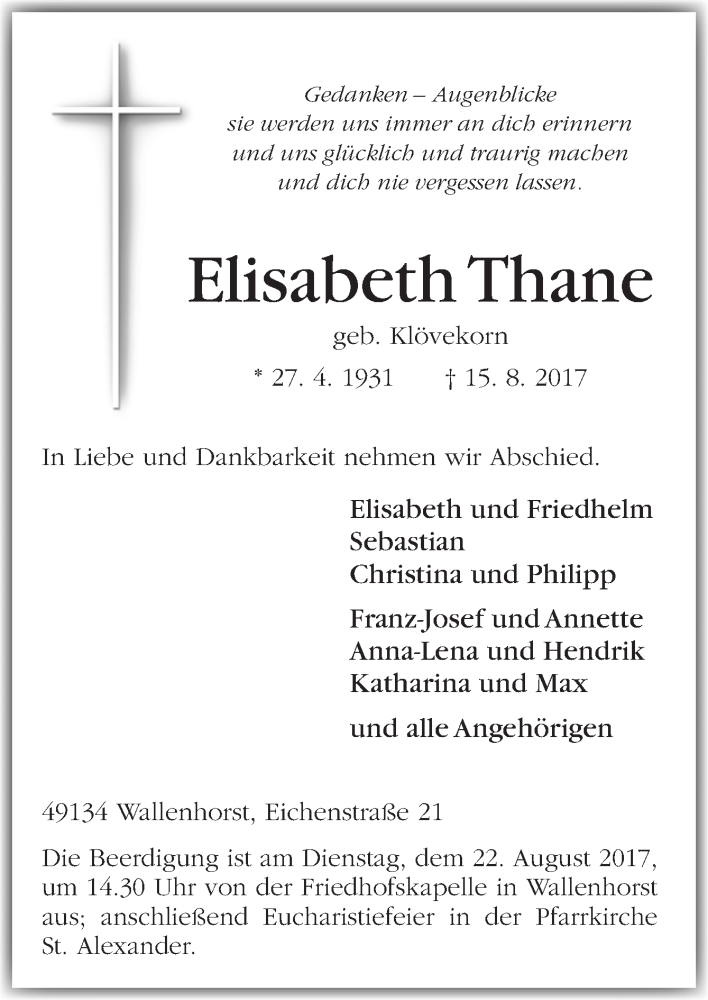 Gedanken – Augenblicke
sie werden uns immer an dich erinnern
und uns glücklich und traurig machen
und dich nie vergessen lassen.

Elisabeth Thane

geb. Klövekorn

* 27. 4. 1931 † 15. 8. 2017

In Liebe und Dankbarkeit nehmen wir Abschied.

Elisabeth und Friedhelm
Sebastian
Christina und Philipp

Franz-Josef und Annette
Anna-Lena und Hendrik
Katharina und Max

und alle Angehörigen

49134 Wallenhorst, Eichenstraße 21

Die Beerdigung ist am Dienstag, dem 22. August 2017, um 14.30 Uhr von der Friedhofskapelle in Wallenhorst aus; anschließend Eucharistiefeier in der Pfarrkirche St. Alexander.